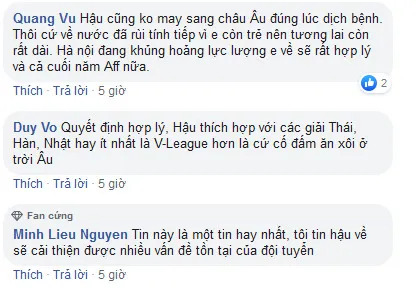 Quang Vu Hậu cũng ko may sang châu Âu đúng lúc dịch bệnh. Thôi cứ về nước đã rùi tính tiếp vì e còn trẻ nên tương lai còn rất dài. Hà nội đang khủng hoảng lực lượng e về sẽ rất hợp lý và cả cuối năm Aff nữa.

2

Thích · Trả lời · 5 giờ

Duy Vo Quyết định hợp lý, Hậu thích hợp với các giải Thái, Hàn, Nhật hay ít nhất là V-League hơn là cứ cố đấm ăn xôi ở trời Âu

Thích · Trả lời · 5 giờ

Fan cứng

Minh Lieu Nguyen Tin này là một tin hay nhất, tôi tin hậu về sẽ cải thiện được nhiều vấn đề tồn tại của đội tuyển

Thích · Trả lời · 5 giờ